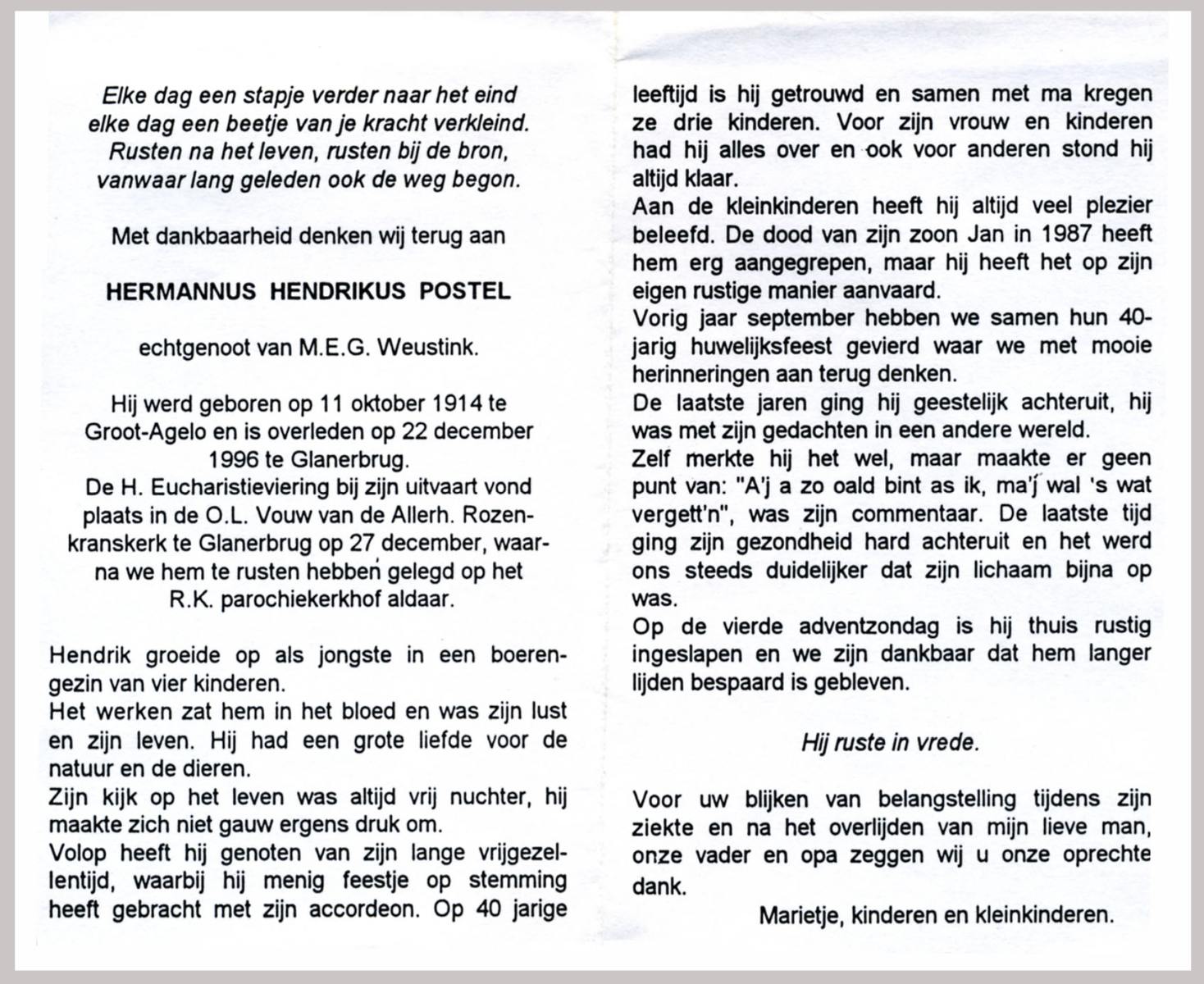 Elke dag een stapje verder naar het eind
elke dag een beetje van je kracht verkleind.
Rusten na het leven, rusten bij de bron,
vanwaar lang geleden ook de weg begon.

Met dankbaarheid denken wij terug aan

HERMANNUS HENDRIKUS POSTEL

echtgenoot van M.E.G. Weustink.

Hij werd geboren op 11 oktober 1914 te Groot-Agelo en is overleden op 22 december 1996 te Glanerbrug.
De H. Eucharistieviering bij zijn uitvaart vond plaats in de O.L. Vouw van de Allerh. Rozenkranskerk te Glanerbrug op 27 december, waarna we hem te rusten hebben gelegd op het R.K. parochiekerkhof aldaar.

Hendrik groeide op als jongste in een boerengezin van vier kinderen.
Het werken zat hem in het bloed en was zijn lust en zijn leven. Hij had een grote liefde voor de natuur en de dieren.
Zijn kijk op het leven was altijd vrij nuchter, hij maakte zich niet gauw ergens druk om.
Volop heeft hij genoten van zijn lange vrijgezellentijd, waarbij hij menig feestje op stemming heeft gebracht met zijn accordeon. Op 40 jarige leeftijd is hij getrouwd en samen met ma kregen ze drie kinderen. Voor zijn vrouw en kinderen had hij alles over en ook voor anderen stond hij altijd klaar.
Aan de kleinkinderen heeft hij altijd veel plezier beleefd. De dood van zijn zoon Jan in 1987 heeft hem erg aangegrepen, maar hij heeft het op zijn eigen rustige manier aanvaard.
Vorig jaar september hebben we samen hun 40-jarig huwelijksfeest gevierd waar we met mooie herinneringen aan terug denken.
De laatste jaren ging hij geestelijk achteruit, hij was met zijn gedachten in een andere wereld.
Zelf merkte hij het wel, maar maakte er geen punt van: "A'j a zo oald bint as ik, ma'j wal 's wat vergett'n", was zijn commentaar. De laatste tijd ging zijn gezondheid hard achteruit en het werd ons steeds duidelijker dat zijn lichaam bijna op was.
Op de vierde adventzondag is hij thuis rustig ingeslapen en we zijn dankbaar dat hem langer lijden bespaard is gebleven.

Hij ruste in vrede.

Voor uw blijken van belangstelling tijdens zijn ziekte en na het overlijden van mijn lieve man, onze vader en opa zeggen wij u onze oprechte dank.

Marietje, kinderen en kleinkinderen.